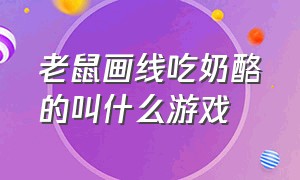 老鼠画线吃奶酪的叫什么游戏